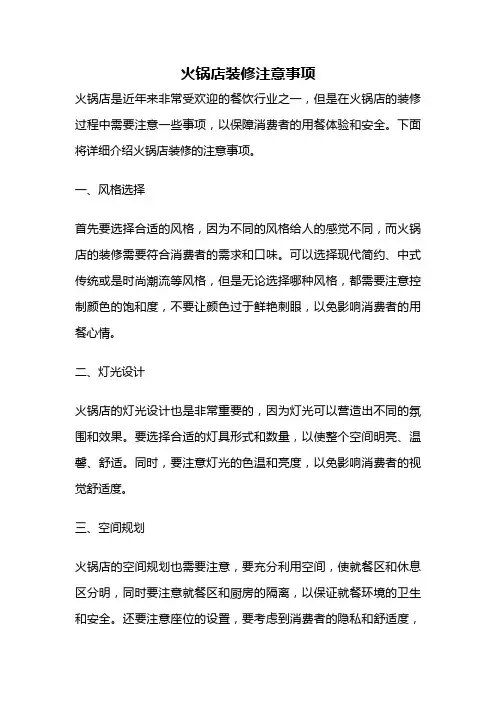 火锅店装修注意事项

火锅店是近年来非常受欢迎的餐饮行业之一，但是在火锅店的装修过程中需要注意一些事项，以保障消费者的用餐体验和安全。下面将详细介绍火锅店装修的注意事项。

一、风格选择

首先要选择合适的风格，因为不同的风格给人的感觉不同，而火锅店的装修需要符合消费者的需求和口味。可以选择现代简约、中式传统或是时尚潮流等风格，但是无论选择哪种风格，都需要注意控制颜色的饱和度，不要让颜色过于鲜艳刺眼，以免影响消费者的用餐心情。

二、灯光设计

火锅店的灯光设计也是非常重要的，因为灯光可以营造出不同的氛围和效果。要选择合适的灯具形式和数量，以使整个空间明亮、温馨、舒适。同时，要注意灯光的色温和亮度，以免影响消费者的视觉舒适度。

三、空间规划

火锅店的空间规划也需要注意，要充分利用空间，使就餐区和休息区分明，同时要注意就餐区和厨房的隔离，以保证就餐环境的卫生和安全。还要注意座位的设置，要考虑到消费者的隐私和舒适度，